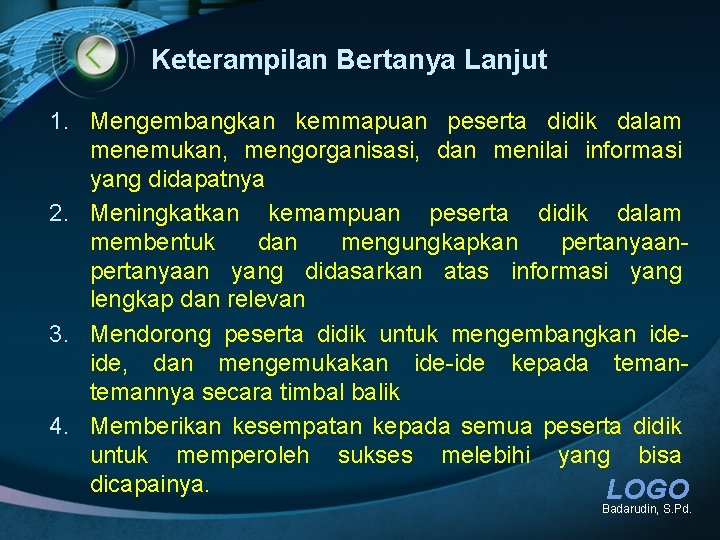 Keterampilan Bertanya Lanjut

1. Mengembangkan kemmapuan peserta didik dalam menemukan, mengorganisasi, dan menilai informasi yang didapatnya
2. Meningkatkan kemampuan peserta didik dalam membentuk dan mengungkapkan pertanyaan-pertanyaan yang didasarkan atas informasi yang lengkap dan relevan
3. Mendorong peserta didik untuk mengembangkan ide-ide, dan mengemukakan ide-ide kepada teman-temannya secara timbal balik
4. Memberikan kesempatan kepada semua peserta didik untuk memperoleh sukses melebihi yang bisa dicapainya.

LOGO
Badarudin, S.Pd.